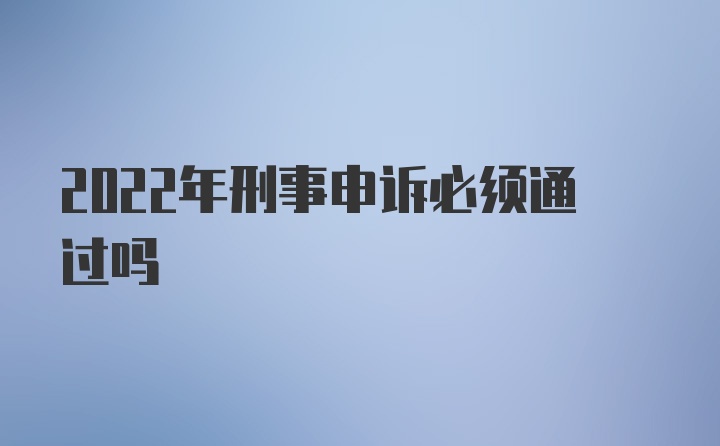 2022年刑事申诉必须通过吗